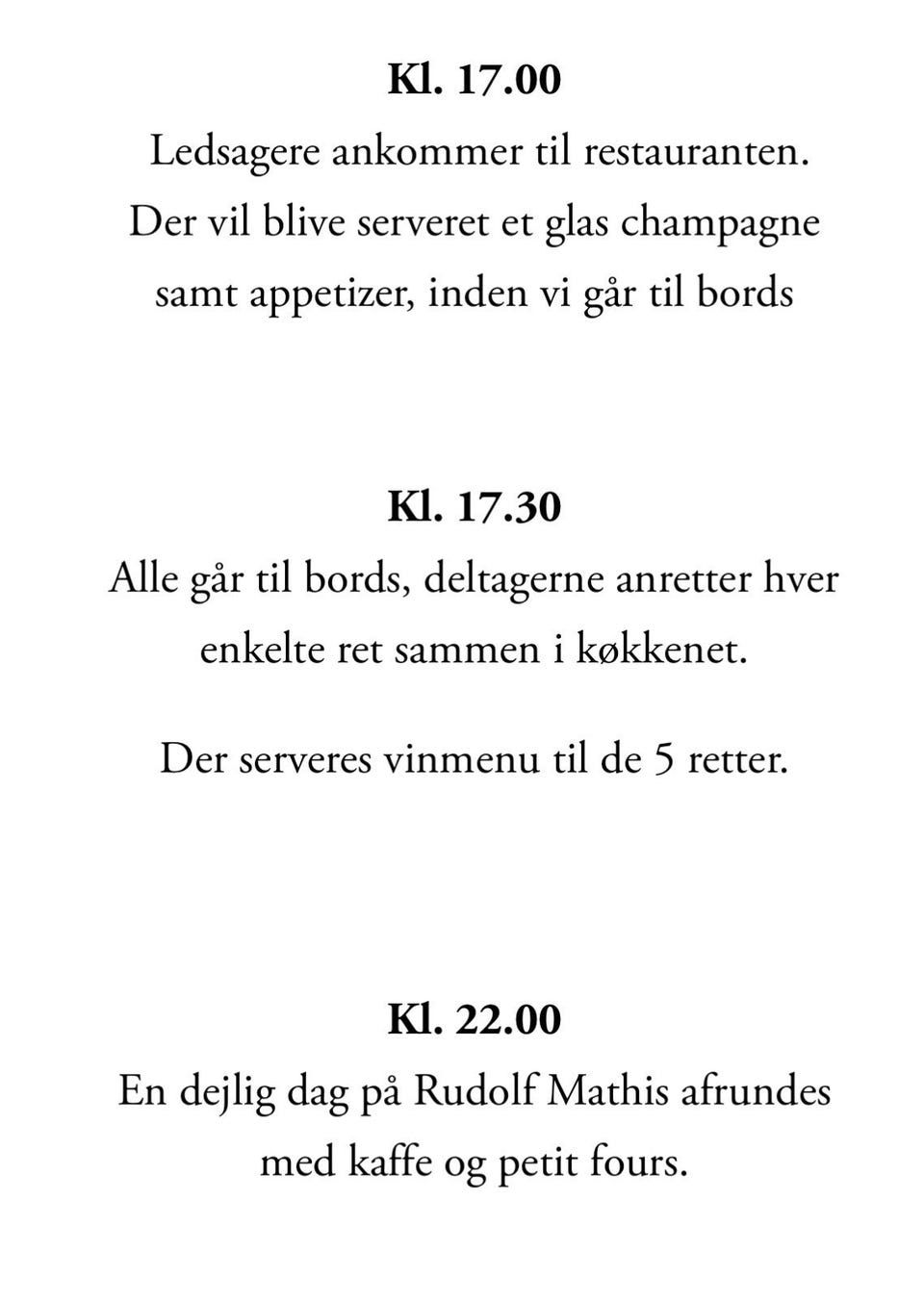 Kl. 17.00
Ledsagere ankommer til restauranten. Der vil blive serveret et glas champagne samt appetizer, inden vi går til bords

Kl. 17.30
Alle går til bords, deltagerne anretter hver enkelte ret sammen i køkkenet.

Der serveres vinmenu til de 5 retter.

Kl. 22.00
En dejlig dag på Rudolf Mathis afrundes med kaffe og petit fours.